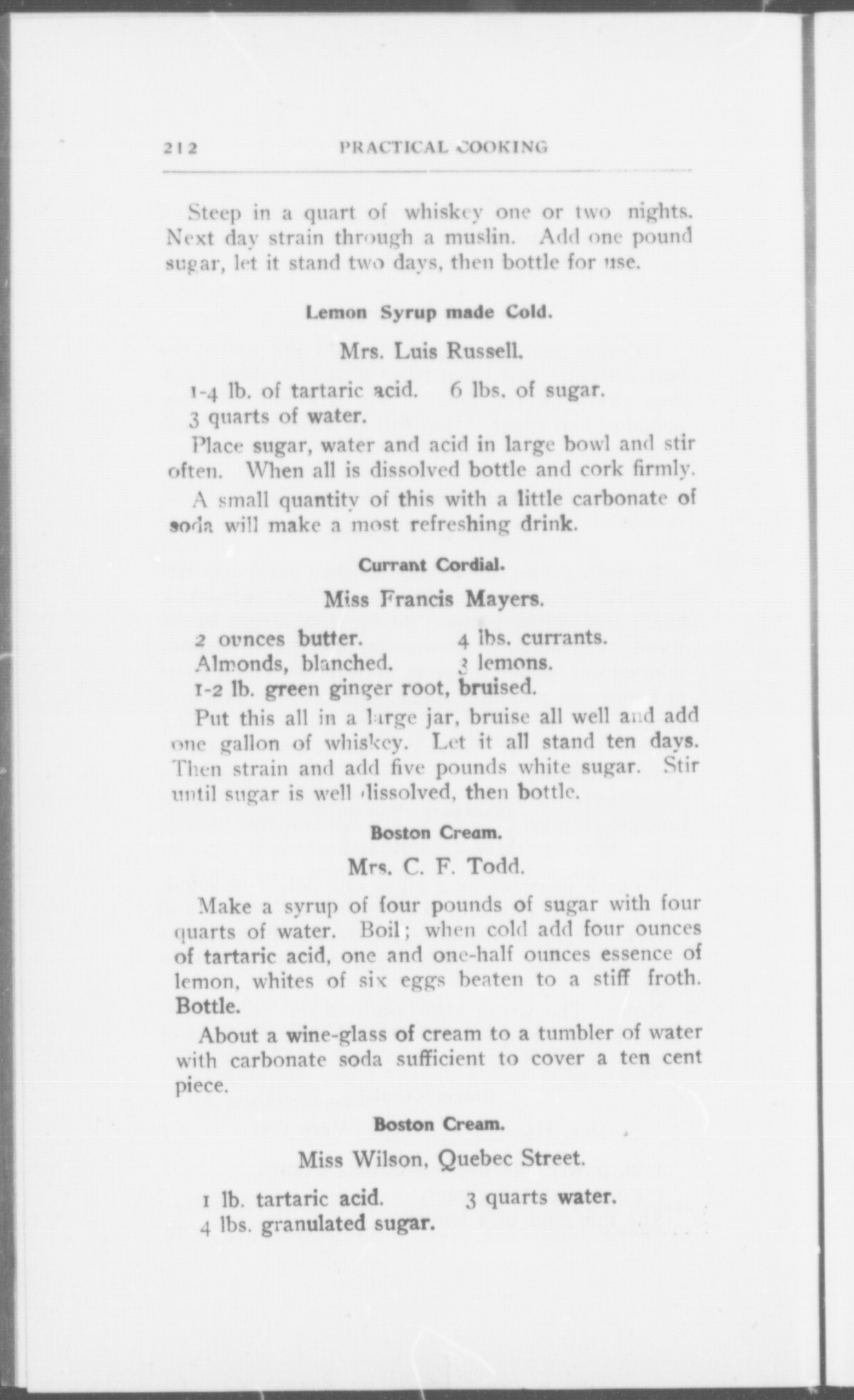 212 PRACTICAL COOKING

Steep in a quart of whiskey one or two nights. Next day strain through a muslin. Add one pound sugar, let it stand two days, then bottle for use.

Lemon Syrup made Cold.

Mrs. Luis Russell.

1-4 lb. of tartaric acid. 6 lbs. of sugar.
3 quarts of water.

Place sugar, water and acid in large bowl and stir often. When all is dissolved bottle and cork firmly.

A small quantity of this with a little carbonate of soda will make a most refreshing drink.

Currant Cordial.

Miss Francis Mayers.

2 ounces butter. 4 lbs. currants.
Almonds, blanched. 3 lemons.
1-2 lb. green ginger root, bruised.

Put this all in a large jar, bruise all well and add one gallon of whiskey. Let it all stand ten days. Then strain and add five pounds white sugar. Stir until sugar is well dissolved, then bottle.

Boston Cream.

Mrs. C. F. Todd.

Make a syrup of four pounds of sugar with four quarts of water. Boil; when cold add four ounces of tartaric acid, one and one-half ounces essence of lemon, whites of six eggs beaten to a stiff froth. Bottle.

About a wine-glass of cream to a tumbler of water with carbonate soda sufficient to cover a ten cent piece.

Boston Cream.

Miss Wilson, Quebec Street.

1 lb. tartaric acid. 3 quarts water.
4 lbs. granulated sugar.